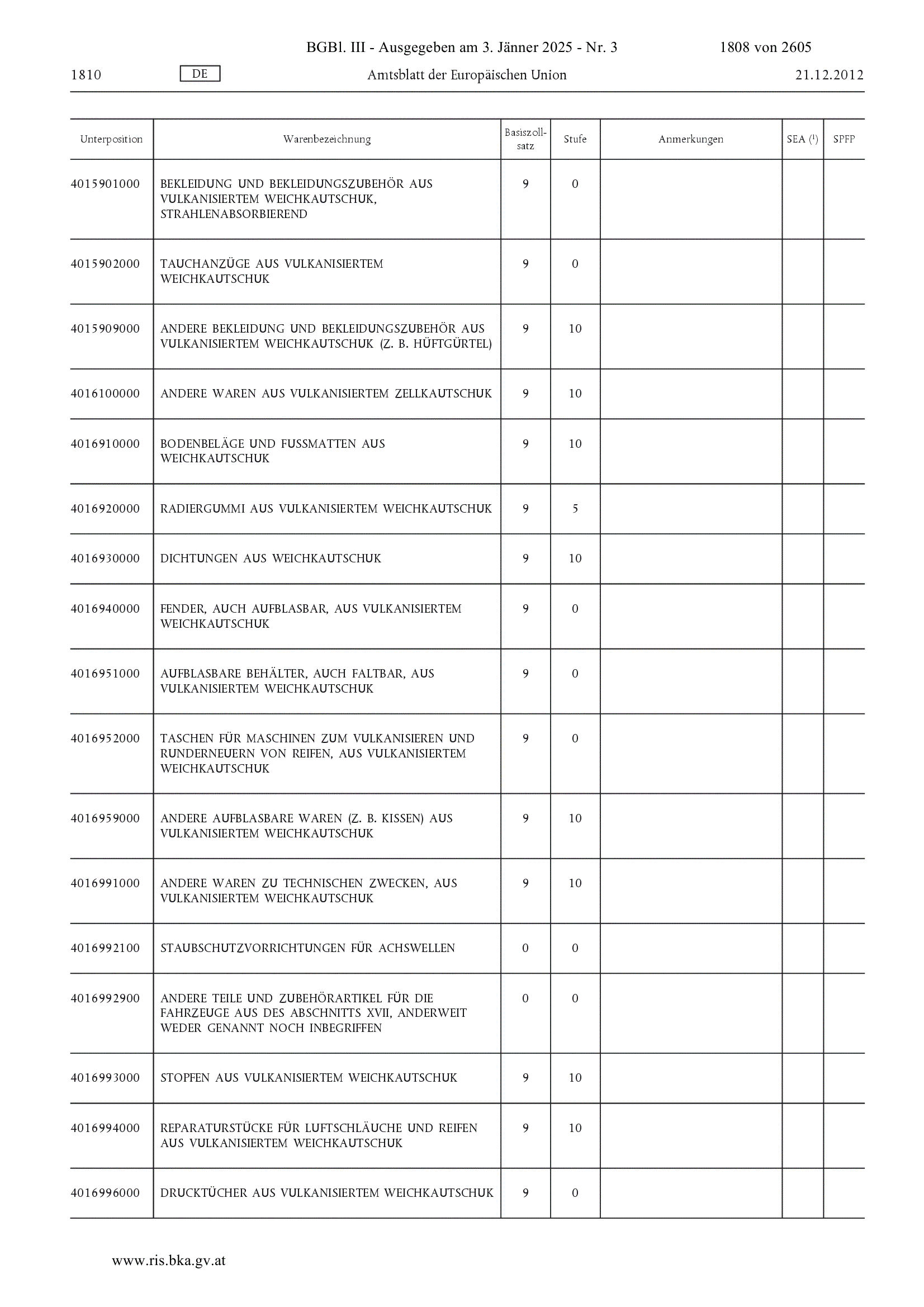 BGBl. III - Ausgegeben am 3. Jänner 2025 - Nr. 3 1808 von 2605

1810 DE Amtsblatt der Europäischen Union 21.12.2012

| Unterposition | Warenbezeichnung | Basiszollsatz | Stufe | Anmerkungen | SEA ($^1$) | SPFP |
|---|---|---|---|---|---|---|
| 4015901000 | BEKLEIDUNG UND BEKLEIDUNGSZUBEHÖR AUS VULKANISIERTEM WEICHKAUTSCHUK, STRAHLENABSORBIEREND | 9 | 0 | | | |
| 4015902000 | TAUCHANZÜGE AUS VULKANISIERTEM WEICHKAUTSCHUK | 9 | 0 | | | |
| 4015909000 | ANDERE BEKLEIDUNG UND BEKLEIDUNGSZUBEHÖR AUS VULKANISIERTEM WEICHKAUTSCHUK (Z. B. HÜFTGÜRTEL) | 9 | 10 | | | |
| 4016100000 | ANDERE WAREN AUS VULKANISIERTEM ZELLKAUTSCHUK | 9 | 10 | | | |
| 4016910000 | BODENBELÄGE UND FUSSMATTEN AUS WEICHKAUTSCHUK | 9 | 10 | | | |
| 4016920000 | RADIERGUMMI AUS VULKANISIERTEM WEICHKAUTSCHUK | 9 | 5 | | | |
| 4016930000 | DICHTUNGEN AUS WEICHKAUTSCHUK | 9 | 10 | | | |
| 4016940000 | FENDER, AUCH AUFBLASBAR, AUS VULKANISIERTEM WEICHKAUTSCHUK | 9 | 0 | | | |
| 4016951000 | AUFBLASBARE BEHÄLTER, AUCH FALTBAR, AUS VULKANISIERTEM WEICHKAUTSCHUK | 9 | 0 | | | |
| 4016952000 | TASCHEN FÜR MASCHINEN ZUM VULKANISIEREN UND RUNDERNEUERN VON REIFEN, AUS VULKANISIERTEM WEICHKAUTSCHUK | 9 | 0 | | | |
| 4016959000 | ANDERE AUFBLASBARE WAREN (Z. B. KISSEN) AUS VULKANISIERTEM WEICHKAUTSCHUK | 9 | 10 | | | |
| 4016991000 | ANDERE WAREN ZU TECHNISCHEN ZWECKEN, AUS VULKANISIERTEM WEICHKAUTSCHUK | 9 | 10 | | | |
| 4016992100 | STAUBSCHUTZVORRICHTUNGEN FÜR ACHSWELLEN | 0 | 0 | | | |
| 4016992900 | ANDERE TEILE UND ZUBEHÖRARTIKEL FÜR DIE FAHRZEUGE AUS DES ABSCHNITTS XVII, ANDERWEIT WEDER GENANNT NOCH INBEGRIFFEN | 0 | 0 | | | |
| 4016993000 | STOPFEN AUS VULKANISIERTEM WEICHKAUTSCHUK | 9 | 10 | | | |
| 4016994000 | REPARATURSTÜCKE FÜR LUFTSCHLÄUCHE UND REIFEN AUS VULKANISIERTEM WEICHKAUTSCHUK | 9 | 10 | | | |
| 4016996000 | DRUCKTÜCHER AUS VULKANISIERTEM WEICHKAUTSCHUK | 9 | 0 | | | |

www.ris.bka.gv.at